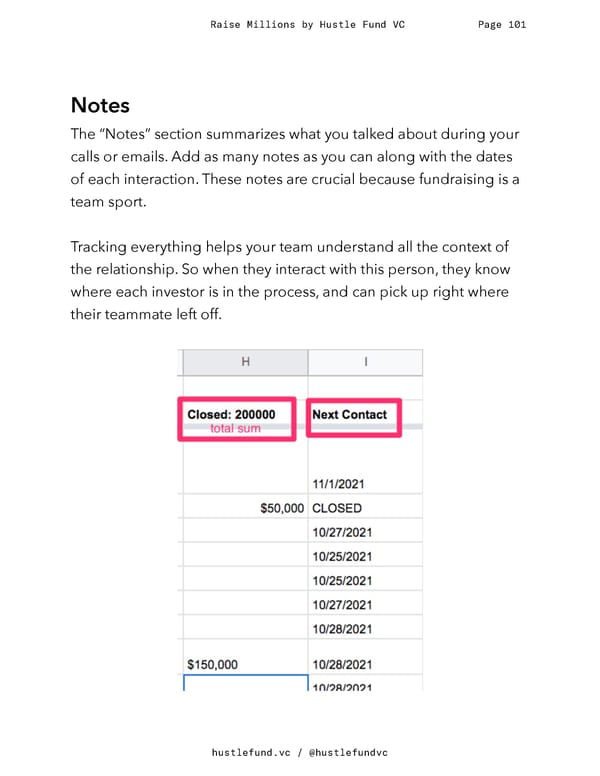 Raise Millions by Hustle Fund VC Page 101

Notes

The "Notes" section summarizes what you talked about during your calls or emails. Add as many notes as you can along with the dates of each interaction. These notes are crucial because fundraising is a team sport.

Tracking everything helps your team understand all the context of the relationship. So when they interact with this person, they know where each investor is in the process, and can pick up right where their teammate left off.

| H | I |
|---|---|
| Closed: 200000 total sum | Next Contact |
| | 11/1/2021 |
| $50,000 | CLOSED |
| | 10/27/2021 |
| | 10/25/2021 |
| | 10/25/2021 |
| | 10/27/2021 |
| | 10/28/2021 |
| $150,000 | 10/28/2021 |
| | 10/28/2021 |

hustlefund.vc / @hustlefundvc